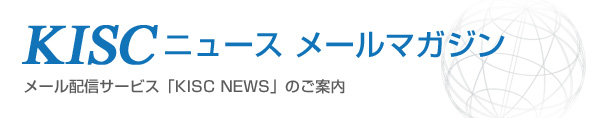 KISC ニュース メールマガジン

メール配信サービス「KISC NEWS」のご案内